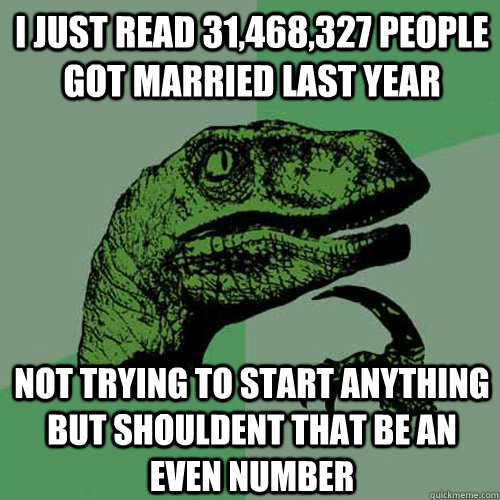 I JUST READ 31,468,327 PEOPLE GOT MARRIED LAST YEAR

NOT TRYING TO START ANYTHING BUT SHOULDENT THAT BE AN EVEN NUMBER

quickmeme.com